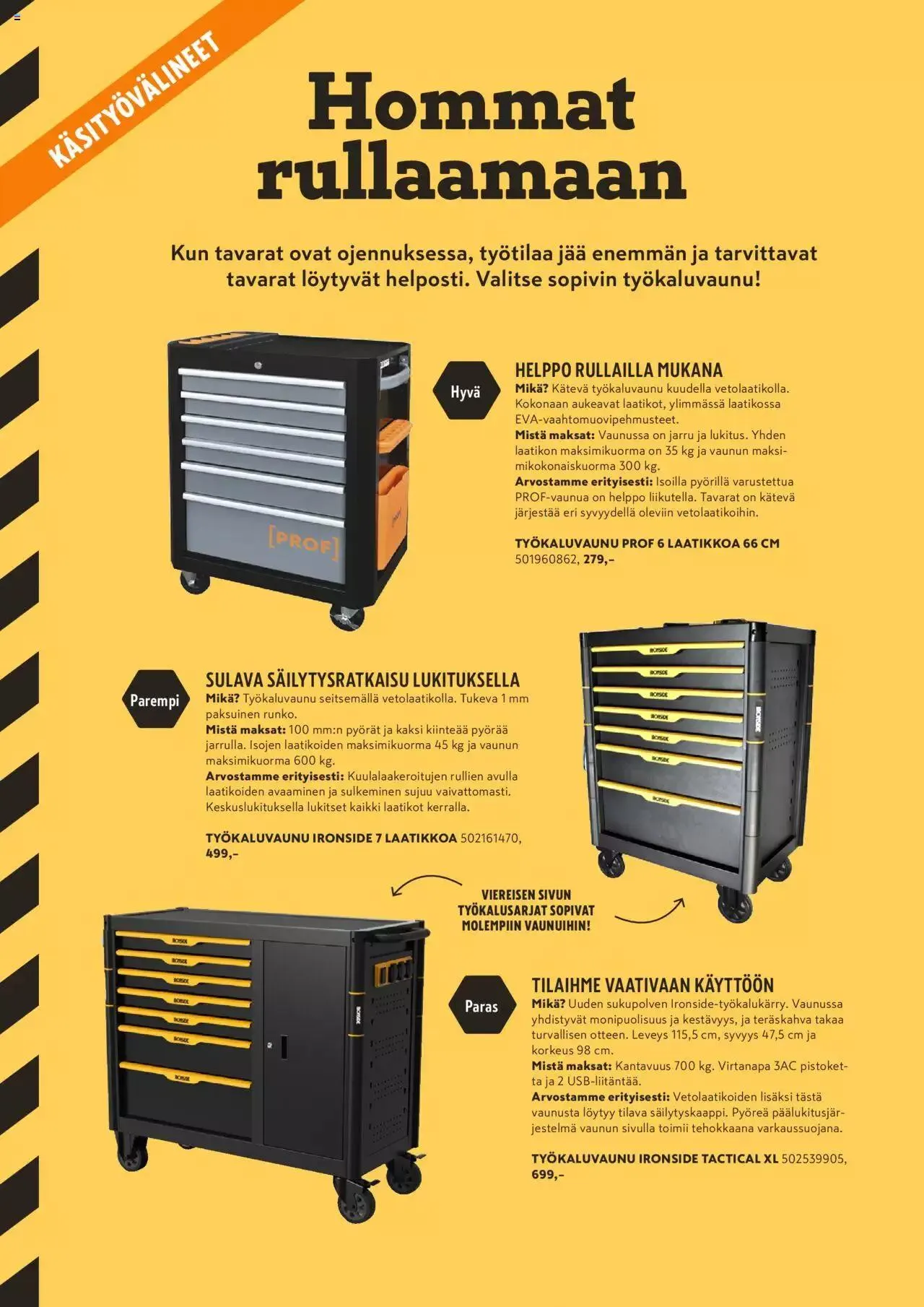 KÄSITYÖVÄLINEET

Hommat rullaamaan

Kun tavarat ovat ojennuksessa, työtilaa jää enemmän ja tarvittavat tavarat löytyvät helposti. Valitse sopivin työkaluvaunu!

[PROF]

Hyvä

HELPPO RULLAILLA MUKANA

Mikä? Kätevä työkaluvaunu kuudella vetolaatikolla. Kokonaan aukeavat laatikot, ylimmässä laatikossa EVA-vaahtomuovipehmusteet.
Mistä maksat: Vaunussa on jarru ja lukitus. Yhden laatikon maksimikuorma on 35 kg ja vaunun maksimikokonaiskuorma 300 kg.
Arvostamme erityisesti: Isoilla pyörillä varustettua PROF-vaunua on helppo liikutella. Tavarat on kätevä järjestää eri syvyydellä oleviin vetolaatikoihin.

TYÖKALUVAUNU PROF 6 LAATIKKOA 66 CM
501960862, 279,–

Parempi

SULAVA SÄILYTYSRATKAISU LUKITUKSELLA

Mikä? Työkaluvaunu seitsemällä vetolaatikolla. Tukeva 1 mm paksuinen runko.
Mistä maksat: 100 mm:n pyörät ja kaksi kiinteää pyörää jarrulla. Isojen laatikoiden maksimikuorma 45 kg ja vaunun maksimikuorma 600 kg.
Arvostamme erityisesti: Kuulalaakeroitujen rullien avulla laatikoiden avaaminen ja sulkeminen sujuu vaivattomasti. Keskuslukituksella lukitset kaikki laatikot kerralla.

TYÖKALUVAUNU IRONSIDE 7 LAATIKKOA 502161470, 499,–

VIEREISEN SIVUN TYÖKALUSARJAT SOPIVAT MOLEMPIIN VAUNUIHIN!

Paras

TILAIHME VAATIVAAN KÄYTTÖÖN

Mikä? Uuden sukupolven Ironside-työkalukärry. Vaunussa yhdistyvät monipuolisuus ja kestävyys, ja teräskahva takaa turvallisen otteen. Leveys 115,5 cm, syvyys 47,5 cm ja korkeus 98 cm.
Mistä maksat: Kantavuus 700 kg. Virtanapa 3AC pistoketta ja 2 USB-liitäntää.
Arvostamme erityisesti: Vetolaatikoiden lisäksi tästä vaunusta löytyy tilava säilytyskaappi. Pyöreä päälukitusjärjestelmä vaunun sivulla toimii tehokkaana varkaussuojana.

TYÖKALUVAUNU IRONSIDE TACTICAL XL 502539905, 699,–